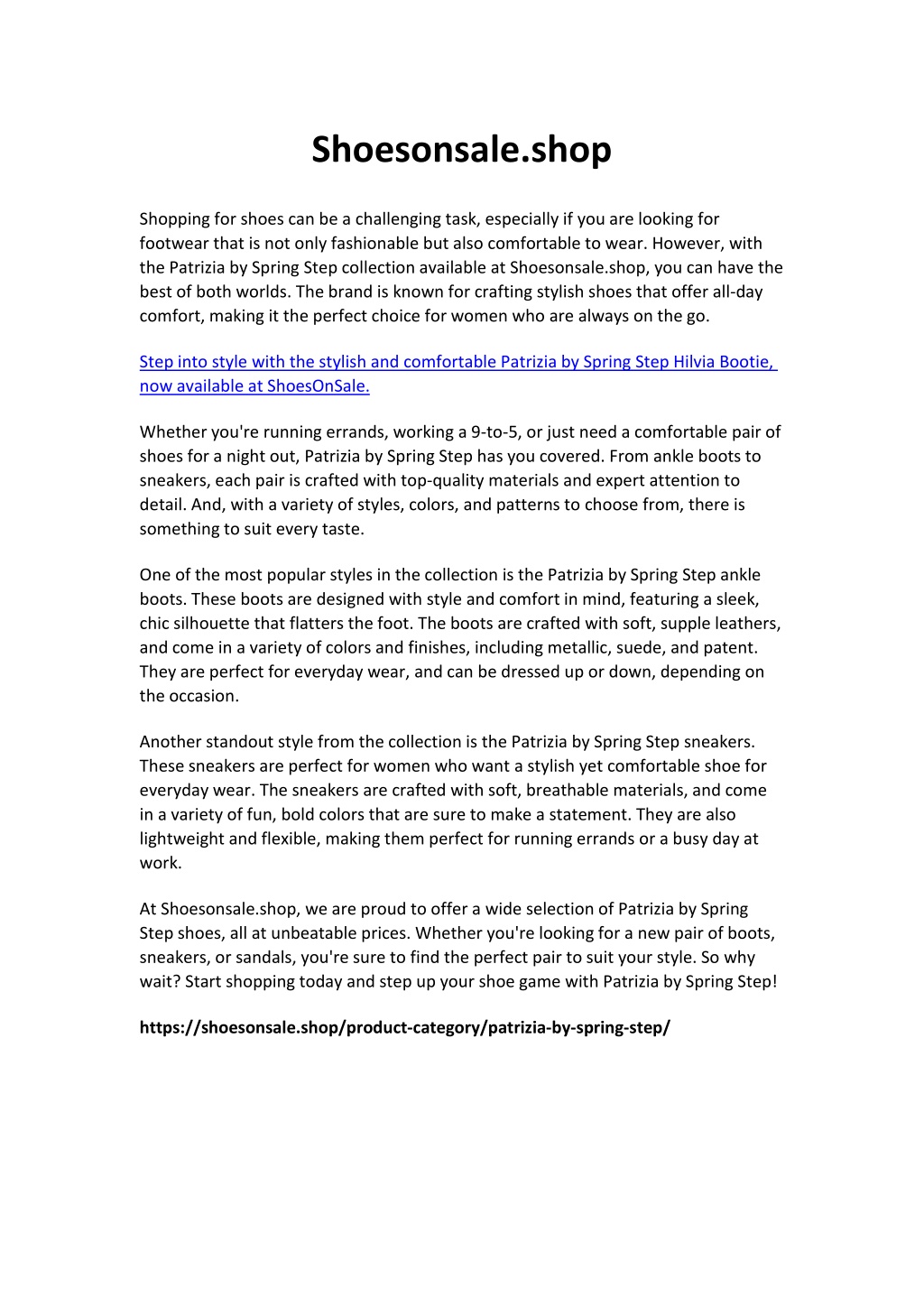 Shoesonsale.shop

Shopping for shoes can be a challenging task, especially if you are looking for footwear that is not only fashionable but also comfortable to wear. However, with the Patrizia by Spring Step collection available at Shoesonsale.shop, you can have the best of both worlds. The brand is known for crafting stylish shoes that offer all-day comfort, making it the perfect choice for women who are always on the go.

Step into style with the stylish and comfortable Patrizia by Spring Step Hilvia Bootie, now available at ShoesOnSale.

Whether you're running errands, working a 9-to-5, or just need a comfortable pair of shoes for a night out, Patrizia by Spring Step has you covered. From ankle boots to sneakers, each pair is crafted with top-quality materials and expert attention to detail. And, with a variety of styles, colors, and patterns to choose from, there is something to suit every taste.

One of the most popular styles in the collection is the Patrizia by Spring Step ankle boots. These boots are designed with style and comfort in mind, featuring a sleek, chic silhouette that flatters the foot. The boots are crafted with soft, supple leathers, and come in a variety of colors and finishes, including metallic, suede, and patent. They are perfect for everyday wear, and can be dressed up or down, depending on the occasion.

Another standout style from the collection is the Patrizia by Spring Step sneakers. These sneakers are perfect for women who want a stylish yet comfortable shoe for everyday wear. The sneakers are crafted with soft, breathable materials, and come in a variety of fun, bold colors that are sure to make a statement. They are also lightweight and flexible, making them perfect for running errands or a busy day at work.

At Shoesonsale.shop, we are proud to offer a wide selection of Patrizia by Spring Step shoes, all at unbeatable prices. Whether you're looking for a new pair of boots, sneakers, or sandals, you're sure to find the perfect pair to suit your style. So why wait? Start shopping today and step up your shoe game with Patrizia by Spring Step!

https://shoesonsale.shop/product-category/patrizia-by-spring-step/